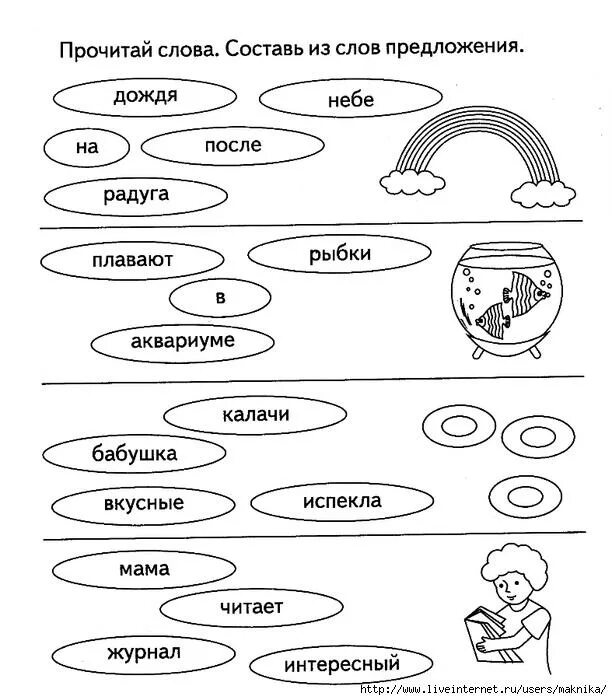 Прочитай слова. Составь из слов предложения.

дождя

небе

на

после

радуга

плавают

рыбки

в

аквариуме

калачи

бабушка

вкусные

испекла

мама

читает

журнал

интересный

http://www.liveinternet.ru/users/maknika/